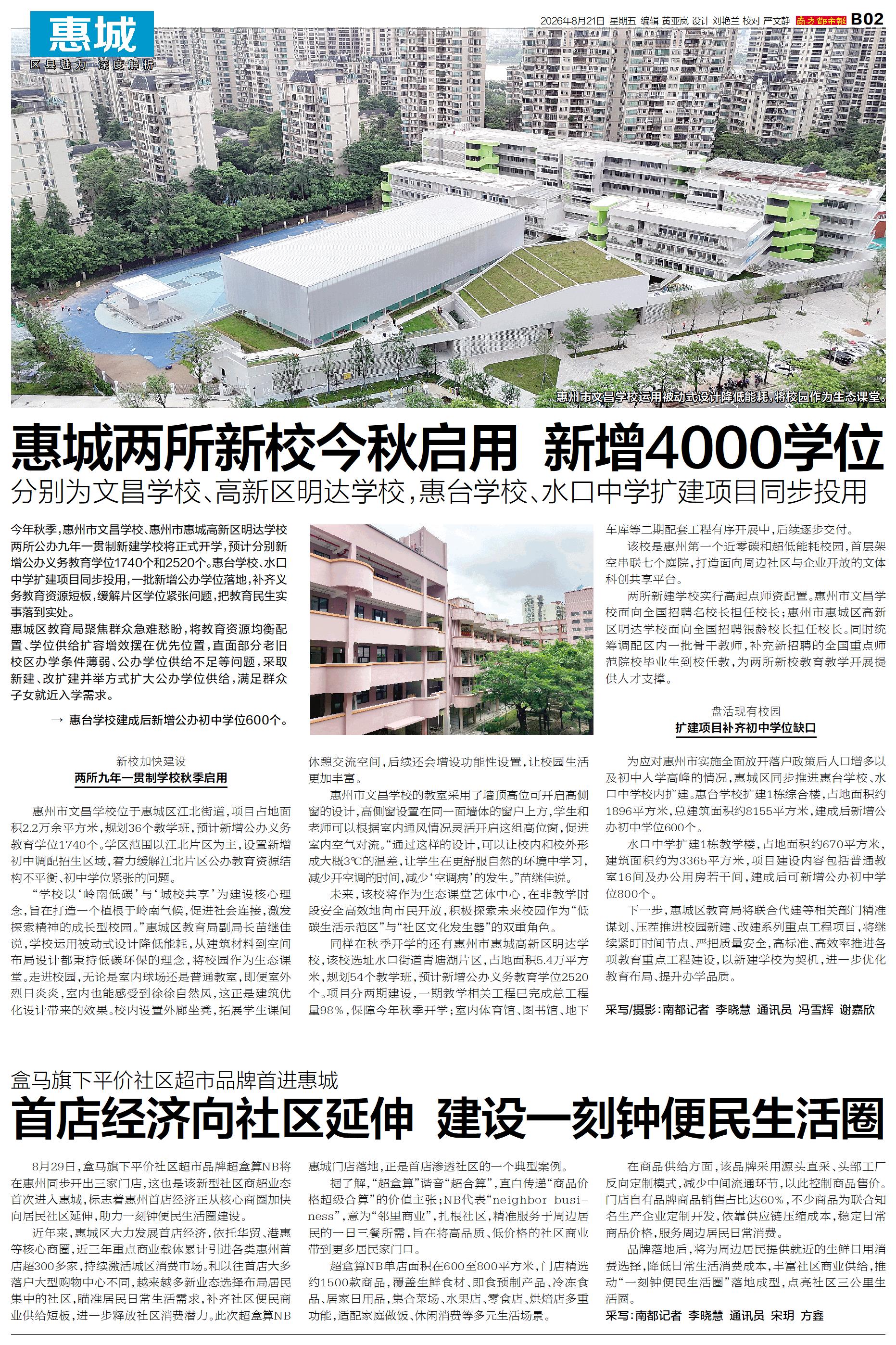 惠城

区县魅力 深度解析

2026年8月21日 星期五 编辑 黄亚岚 设计 刘艳兰 校对 严文静 南方都市报 B02

惠州市文昌学校运用被动式设计降低能耗，将校园作为生态课堂。

惠城两所新校今秋启用 新增4000学位

分别为文昌学校、高新区明达学校，惠台学校、水口中学扩建项目同步投用

今年秋季，惠州市文昌学校、惠州市惠城高新区明达学校两所公办九年一贯制新建学校将正式开学，预计分别新增公办义务教育学位1740个和2520个。惠台学校、水口中学扩建项目同步投用，一批新增公办学位落地，补齐义务教育资源短板，缓解片区学位紧张问题，把教育民生实事落到实处。

惠城区教育局聚焦群众急难愁盼，将教育资源均衡配置、学位供给扩容增效摆在优先位置，直面部分老旧校区办学条件薄弱、公办学位供给不足等问题，采取新建、改扩建并举方式扩大公办学位供给，满足群众子女就近入学需求。

→ 惠台学校建成后新增公办初中学位600个。

新校加快建设

两所九年一贯制学校秋季启用

惠州市文昌学校位于惠城区江北街道，项目占地面积2.2万余平方米，规划36个教学班，预计新增公办义务教育学位1740个。学区范围以江北片区为主，设置新增初中调配招生区域，着力缓解江北片区公办教育资源结构不平衡、初中学位紧张的问题。

“学校以‘岭南低碳’与‘城校共享’为建设核心理念，旨在打造一个植根于岭南气候，促进社会连接，激发探索精神的成长型校园。”惠城区教育局副局长苗继佳说，学校运用被动式设计降低能耗，从建筑材料到空间布局设计都秉持低碳环保的理念，将校园作为生态课堂。走进校园，无论是室内球场还是普通教室，即便室外烈日炎炎，室内也能感受到徐徐自然风，这正是建筑优化设计带来的效果。校内设置外廊坐凳，拓展学生课间休憩交流空间，后续还会增设功能性设置，让校园生活更加丰富。

惠州市文昌学校的教室采用了墙顶高位可开启高侧窗的设计，高侧窗设置在同一面墙体的窗户上方，学生和老师可以根据室内通风情况灵活开启这组高位窗，促进室内空气对流。“通过这样的设计，可以让校内和校外形成大概3℃的温差，让学生在更舒服自然的环境中学习，减少开空调的时间，减少‘空调病’的发生。”苗继佳说。

未来，该校将作为生态课堂艺体中心，在非教学时段安全高效地向市民开放，积极探索未来校园作为“低碳生活示范区”与“社区文化发生器”的双重角色。

同样在秋季开学的还有惠州市惠城高新区明达学校，该校选址水口街道青塘湖片区，占地面积5.4万平方米，规划54个教学班，预计新增公办义务教育学位2520个。项目分两期建设，一期教学相关工程已完成总工程量98%，保障今年秋季开学；室内体育馆、图书馆、地下车库等二期配套工程有序开展中，后续逐步交付。

该校是惠州第一个近零碳和超低能耗校园，首层架空串联七个庭院，打造面向周边社区与企业开放的文体科创共享平台。

两所新建学校实行高起点师资配置。惠州市文昌学校面向全国招聘名校长担任校长；惠州市惠城区高新区明达学校面向全国招聘银龄校长担任校长。同时统筹调配区内一批骨干教师，补充新招聘的全国重点师范院校毕业生到校任教，为两所新校教育教学开展提供人才支撑。

盘活现有校园

扩建项目补齐初中学位缺口

为应对惠州市实施全面放开落户政策后人口增多以及初中入学高峰的情况，惠城区同步推进惠台学校、水口中学校内扩建。惠台学校扩建1栋综合楼，占地面积约1896平方米，总建筑面积约8155平方米，建成后新增公办初中学位600个。

水口中学扩建1栋教学楼，占地面积约670平方米，建筑面积约为3365平方米，项目建设内容包括普通教室16间及办公用房若干间，建成后可新增公办初中学位800个。

下一步，惠城区教育局将联合代建等相关部门精准谋划、压茬推进校园新建、改建系列重点工程项目，将继续紧盯时间节点、严把质量安全，高标准、高效率推进各项教育重点工程建设，以新建学校为契机，进一步优化教育布局、提升办学品质。

采写/摄影：南都记者 李晓慧 通讯员 冯雪辉 谢嘉欣

盒马旗下平价社区超市品牌首进惠城

首店经济向社区延伸 建设一刻钟便民生活圈

8月29日，盒马旗下平价社区超市品牌超盒算NB将在惠州同步开出三家门店，这也是该新型社区商超业态首次进入惠城，标志着惠州首店经济正从核心商圈加快向居民社区延伸，助力一刻钟便民生活圈建设。

近年来，惠城区大力发展首店经济，依托华贸、港惠等核心商圈，近三年重点商业载体累计引进各类惠州首店超300多家，持续激活城区消费市场。和以往首店大多落户大型购物中心不同，越来越多新业态选择布局居民集中的社区，瞄准居民日常生活需求，补齐社区便民商业供给短板，进一步释放社区消费潜力。此次超盒算NB惠城门店落地，正是首店渗透社区的一个典型案例。

据了解，“超盒算”谐音“超合算”，直白传递“商品价格超级合算”的价值主张；NB代表“neighbor business”，意为“邻里商业”，扎根社区，精准服务于周边居民的一日三餐所需，旨在将高品质、低价格的社区商业带到更多居民家门口。

超盒算NB单店面积在600至800平方米，门店精选约1500款商品，覆盖生鲜食材、即食预制产品、冷冻食品、居家日用品，集合菜场、水果店、零食店、烘焙店多重功能，适配家庭做饭、休闲消费等多元生活场景。

在商品供给方面，该品牌采用源头直采、头部工厂反向定制模式，减少中间流通环节，以此控制商品售价。门店自有品牌商品销售占比达60%，不少商品为联合知名生产企业定制开发，依靠供应链压缩成本，稳定日常商品价格，服务周边居民日常消费。

品牌落地后，将为周边居民提供就近的生鲜日用消费选择，降低日常生活消费成本，丰富社区商业供给，推动“一刻钟便民生活圈”落地成型，点亮社区三公里生活圈。

采写：南都记者 李晓慧 通讯员 宋玥 方鑫